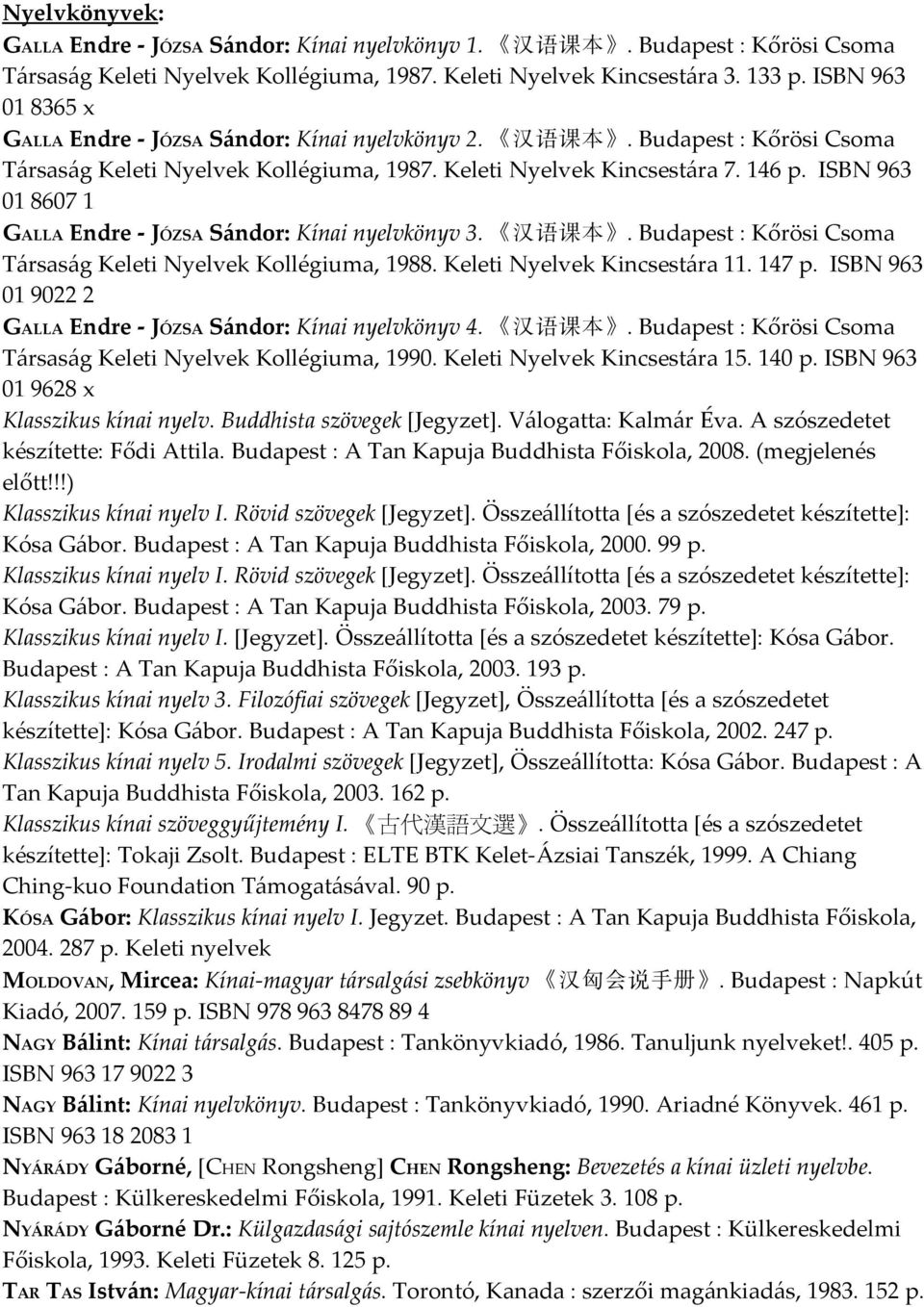 Nyelvkönyvek:

GALLA Endre - JÓZSA Sándor: Kínai nyelvkönyv 1. 《汉语课本》. Budapest : Kőrösi Csoma Társaság Keleti Nyelvek Kollégiuma, 1987. Keleti Nyelvek Kincsestára 3. 133 p. ISBN 963 01 8365 x

GALLA Endre - JÓZSA Sándor: Kínai nyelvkönyv 2. 《汉语课本》. Budapest : Kőrösi Csoma Társaság Keleti Nyelvek Kollégiuma, 1987. Keleti Nyelvek Kincsestára 7. 146 p. ISBN 963 01 8607 1

GALLA Endre - JÓZSA Sándor: Kínai nyelvkönyv 3. 《汉语课本》. Budapest : Kőrösi Csoma Társaság Keleti Nyelvek Kollégiuma, 1988. Keleti Nyelvek Kincsestára 11. 147 p. ISBN 963 01 9022 2

GALLA Endre - JÓZSA Sándor: Kínai nyelvkönyv 4. 《汉语课本》. Budapest : Kőrösi Csoma Társaság Keleti Nyelvek Kollégiuma, 1990. Keleti Nyelvek Kincsestára 15. 140 p. ISBN 963 01 9628 x

Klasszikus kínai nyelv. Buddhista szövegek [Jegyzet]. Válogatta: Kalmár Éva. A szószedetet készítette: Fődi Attila. Budapest : A Tan Kapuja Buddhista Főiskola, 2008. (megjelenés előtt!!!)

Klasszikus kínai nyelv I. Rövid szövegek [Jegyzet]. Összeállította [és a szószedetet készítette]: Kósa Gábor. Budapest : A Tan Kapuja Buddhista Főiskola, 2000. 99 p.

Klasszikus kínai nyelv I. Rövid szövegek [Jegyzet]. Összeállította [és a szószedetet készítette]: Kósa Gábor. Budapest : A Tan Kapuja Buddhista Főiskola, 2003. 79 p.

Klasszikus kínai nyelv I. [Jegyzet]. Összeállította [és a szószedetet készítette]: Kósa Gábor. Budapest : A Tan Kapuja Buddhista Főiskola, 2003. 193 p.

Klasszikus kínai nyelv 3. Filozófiai szövegek [Jegyzet], Összeállította [és a szószedetet készítette]: Kósa Gábor. Budapest : A Tan Kapuja Buddhista Főiskola, 2002. 247 p.

Klasszikus kínai nyelv 5. Irodalmi szövegek [Jegyzet], Összeállította: Kósa Gábor. Budapest : A Tan Kapuja Buddhista Főiskola, 2003. 162 p.

Klasszikus kínai szöveggyűjtemény I. 《古代漢語文選》. Összeállította [és a szószedetet készítette]: Tokaji Zsolt. Budapest : ELTE BTK Kelet-Ázsiai Tanszék, 1999. A Chiang Ching-kuo Foundation Támogatásával. 90 p.

KÓSA Gábor: Klasszikus kínai nyelv I. Jegyzet. Budapest : A Tan Kapuja Buddhista Főiskola, 2004. 287 p. Keleti nyelvek

MOLDOVAN, Mircea: Kínai-magyar társalgási zsebkönyv 《汉匈会说手册》. Budapest : Napkút Kiadó, 2007. 159 p. ISBN 978 963 8478 89 4

NAGY Bálint: Kínai társalgás. Budapest : Tankönyvkiadó, 1986. Tanuljunk nyelveket!. 405 p. ISBN 963 17 9022 3

NAGY Bálint: Kínai nyelvkönyv. Budapest : Tankönyvkiadó, 1990. Ariadné Könyvek. 461 p. ISBN 963 18 2083 1

NYÁRÁDY Gáborné, [CHEN Rongsheng] CHEN Rongsheng: Bevezetés a kínai üzleti nyelvbe. Budapest : Külkereskedelmi Főiskola, 1991. Keleti Füzetek 3. 108 p.

NYÁRÁDY Gáborné Dr.: Külgazdasági sajtószemle kínai nyelven. Budapest : Külkereskedelmi Főiskola, 1993. Keleti Füzetek 8. 125 p.

TAR TAS István: Magyar-kínai társalgás. Torontó, Kanada : szerzői magánkiadás, 1983. 152 p.